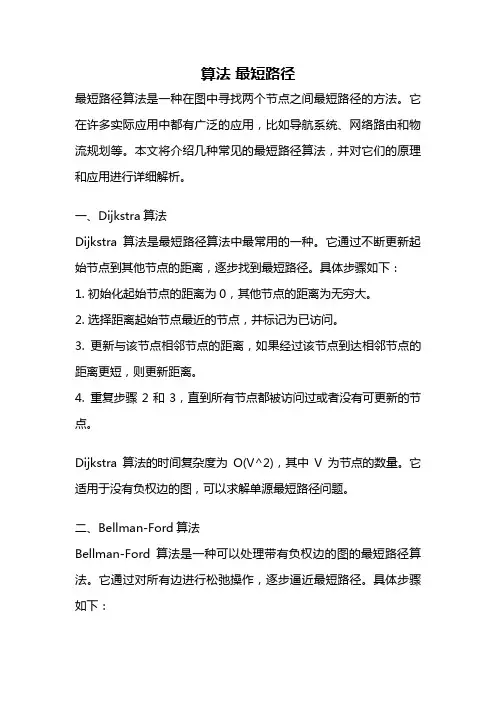 算法 最短路径

最短路径算法是一种在图中寻找两个节点之间最短路径的方法。它在许多实际应用中都有广泛的应用，比如导航系统、网络路由和物流规划等。本文将介绍几种常见的最短路径算法，并对它们的原理和应用进行详细解析。

一、Dijkstra 算法

Dijkstra 算法是最短路径算法中最常用的一种。它通过不断更新起始节点到其他节点的距离，逐步找到最短路径。具体步骤如下：

1. 初始化起始节点的距离为 0，其他节点的距离为无穷大。

2. 选择距离起始节点最近的节点，并标记为已访问。

3. 更新与该节点相邻节点的距离，如果经过该节点到达相邻节点的距离更短，则更新距离。

4. 重复步骤 2 和 3，直到所有节点都被访问过或者没有可更新的节点。

Dijkstra 算法的时间复杂度为 O(V^2)，其中 V 为节点的数量。它适用于没有负权边的图，可以求解单源最短路径问题。

二、Bellman-Ford 算法

Bellman-Ford 算法是一种可以处理带有负权边的图的最短路径算法。它通过对所有边进行松弛操作，逐步逼近最短路径。具体步骤如下：